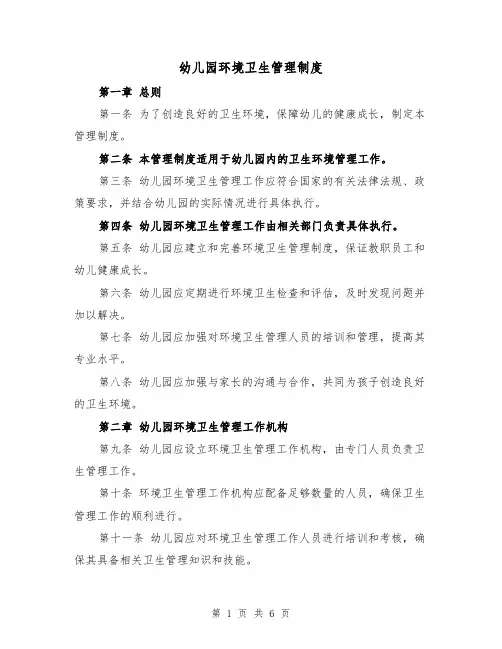 幼儿园环境卫生管理制度

第一章 总则

第一条 为了创造良好的卫生环境，保障幼儿的健康成长，制定本管理制度。

第二条 本管理制度适用于幼儿园内的卫生环境管理工作。

第三条 幼儿园环境卫生管理工作应符合国家的有关法律法规、政策要求，并结合幼儿园的实际情况进行具体执行。

第四条 幼儿园环境卫生管理工作由相关部门负责具体执行。

第五条 幼儿园应建立和完善环境卫生管理制度，保证教职员工和幼儿健康成长。

第六条 幼儿园应定期进行环境卫生检查和评估，及时发现问题并加以解决。

第七条 幼儿园应加强对环境卫生管理人员的培训和管理，提高其专业水平。

第八条 幼儿园应加强与家长的沟通与合作，共同为孩子创造良好的卫生环境。

第二章 幼儿园环境卫生管理工作机构

第九条 幼儿园应设立环境卫生管理工作机构，由专门人员负责卫生管理工作。

第十条 环境卫生管理工作机构应配备足够数量的人员，确保卫生管理工作的顺利进行。

第十一条 幼儿园应对环境卫生管理工作人员进行培训和考核，确保其具备相关卫生管理知识和技能。

第 1 页 共 6 页